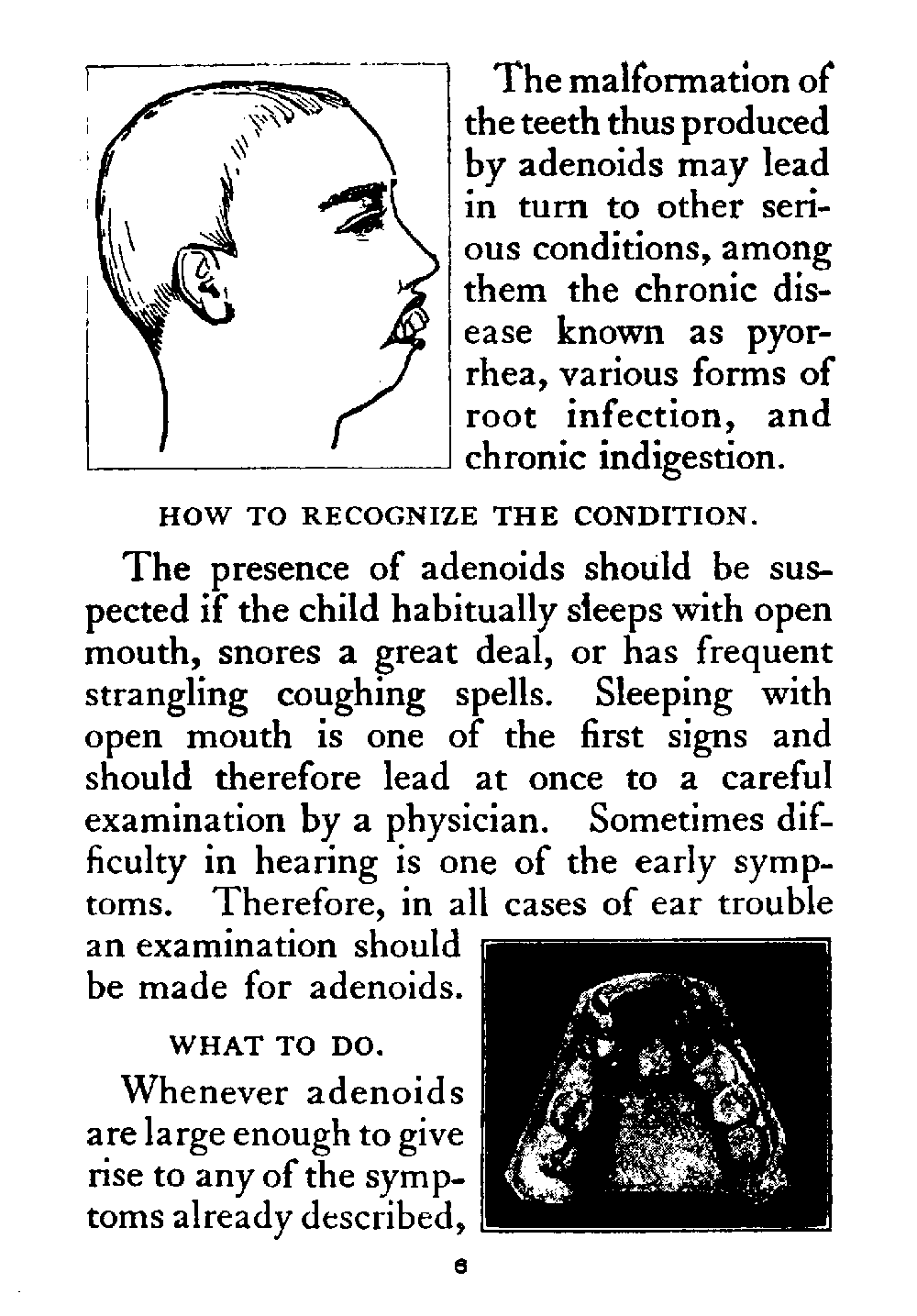 The malformation of the teeth thus produced by adenoids may lead in turn to other serious conditions, among them the chronic disease known as pyorrhea, various forms of root infection, and chronic indigestion.

HOW TO RECOGNIZE THE CONDITION.

The presence of adenoids should be suspected if the child habitually sleeps with open mouth, snores a great deal, or has frequent strangling coughing spells. Sleeping with open mouth is one of the first signs and should therefore lead at once to a careful examination by a physician. Sometimes difficulty in hearing is one of the early symptoms. Therefore, in all cases of ear trouble an examination should be made for adenoids.

WHAT TO DO.

Whenever adenoids are large enough to give rise to any of the symptoms already described,

6